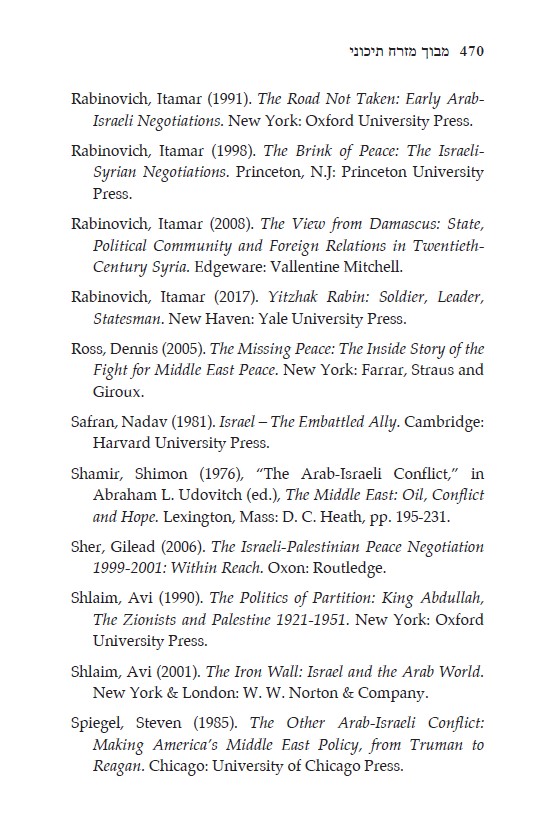 470 מבוך מזרח תיכוני

Rabinovich, Itamar (1991). The Road Not Taken: Early Arab-Israeli Negotiations. New York: Oxford University Press.

Rabinovich, Itamar (1998). The Brink of Peace: The Israeli-Syrian Negotiations. Princeton, N.J: Princeton University Press.

Rabinovich, Itamar (2008). The View from Damascus: State, Political Community and Foreign Relations in Twentieth-Century Syria. Edgeware: Vallentine Mitchell.

Rabinovich, Itamar (2017). Yitzhak Rabin: Soldier, Leader, Statesman. New Haven: Yale University Press.

Ross, Dennis (2005). The Missing Peace: The Inside Story of the Fight for Middle East Peace. New York: Farrar, Straus and Giroux.

Safran, Nadav (1981). Israel – The Embattled Ally. Cambridge: Harvard University Press.

Shamir, Shimon (1976), "The Arab-Israeli Conflict," in Abraham L. Udovitch (ed.), The Middle East: Oil, Conflict and Hope. Lexington, Mass: D. C. Heath, pp. 195-231.

Sher, Gilead (2006). The Israeli-Palestinian Peace Negotiation 1999-2001: Within Reach. Oxon: Routledge.

Shlaim, Avi (1990). The Politics of Partition: King Abdullah, The Zionists and Palestine 1921-1951. New York: Oxford University Press.

Shlaim, Avi (2001). The Iron Wall: Israel and the Arab World. New York & London: W. W. Norton & Company.

Spiegel, Steven (1985). The Other Arab-Israeli Conflict: Making America's Middle East Policy, from Truman to Reagan. Chicago: University of Chicago Press.